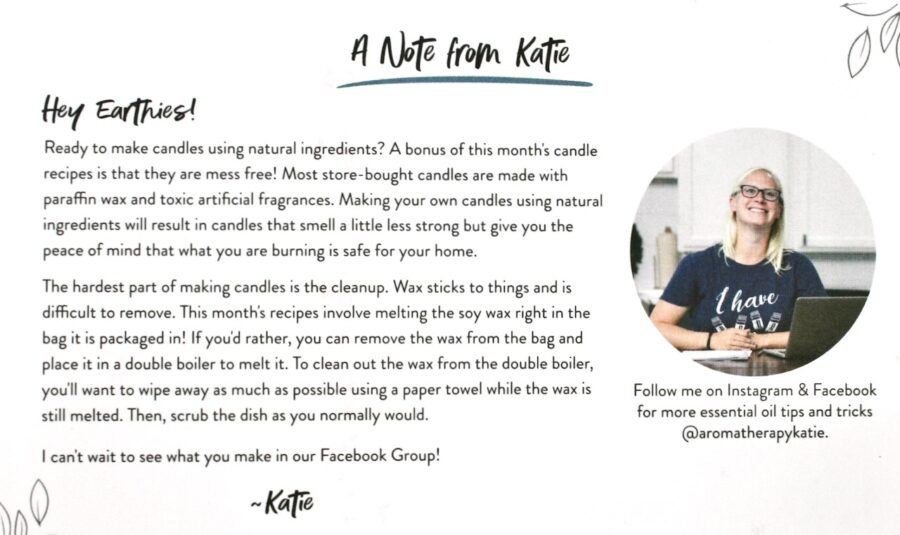 A Note from Katie

Hey Earthies!

Ready to make candles using natural ingredients? A bonus of this month's candle recipes is that they are mess free! Most store-bought candles are made with paraffin wax and toxic artificial fragrances. Making your own candles using natural ingredients will result in candles that smell a little less strong but give you the peace of mind that what you are burning is safe for your home.

The hardest part of making candles is the cleanup. Wax sticks to things and is difficult to remove. This month's recipes involve melting the soy wax right in the bag it is packaged in! If you'd rather, you can remove the wax from the bag and place it in a double boiler to melt it. To clean out the wax from the double boiler, you'll want to wipe away as much as possible using a paper towel while the wax is still melted. Then, scrub the dish as you normally would.

I can't wait to see what you make in our Facebook Group!

~Katie

I have

Follow me on Instagram & Facebook for more essential oil tips and tricks @aromatherapykatie.